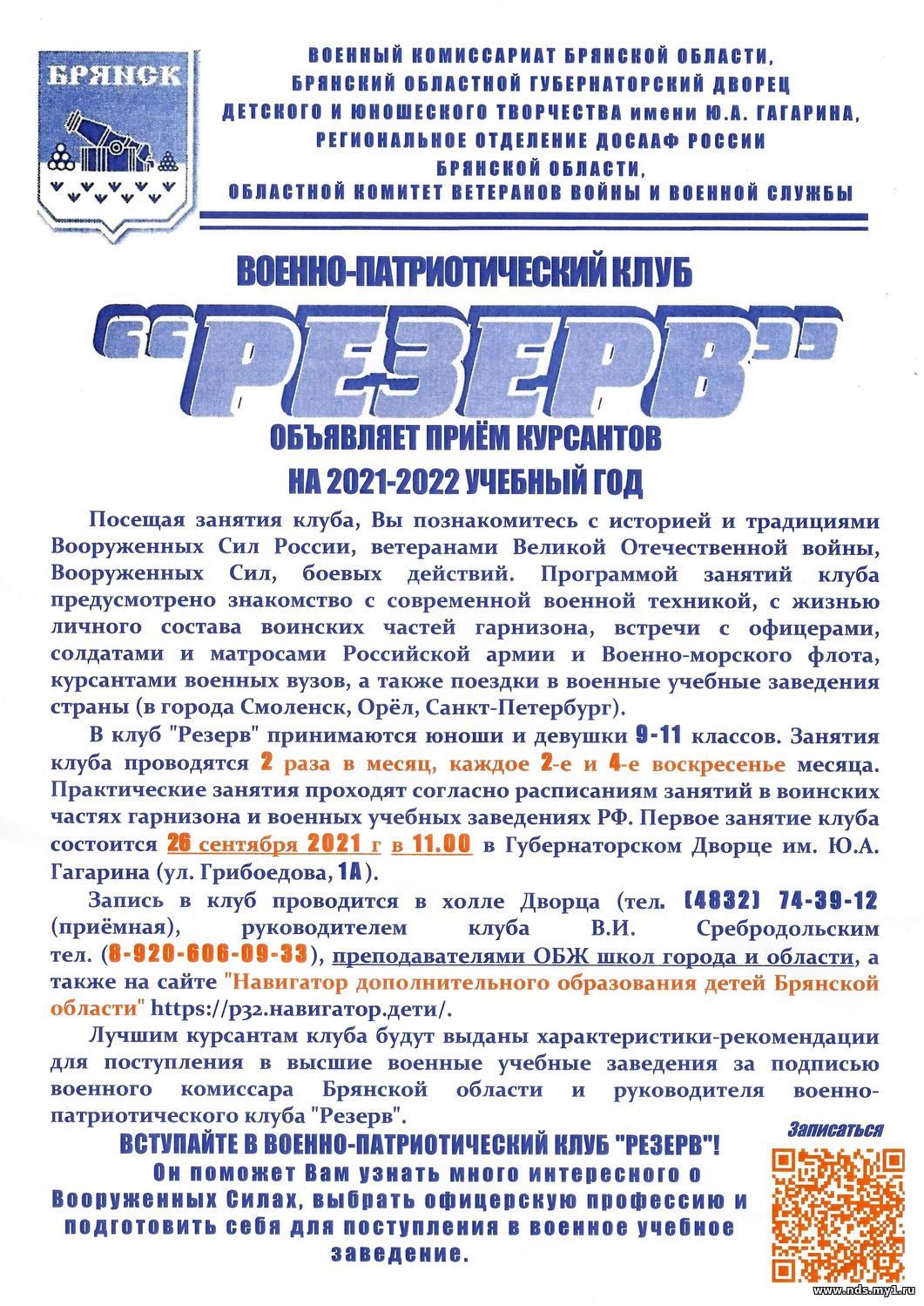 БРЯНСК

ВОЕННЫЙ КОМИССАРИАТ БРЯНСКОЙ ОБЛАСТИ, БРЯНСКИЙ ОБЛАСТНОЙ ГУБЕРНАТОРСКИЙ ДВОРЕЦ ДЕТСКОГО И ЮНОШЕСКОГО ТВОРЧЕСТВА имени Ю.А. ГАГАРИНА, РЕГИОНАЛЬНОЕ ОТДЕЛЕНИЕ ДОСААФ РОССИИ БРЯНСКОЙ ОБЛАСТИ, ОБЛАСТНОЙ КОМИТЕТ ВЕТЕРАНОВ ВОЙНЫ И ВОЕННОЙ СЛУЖБЫ

ВОЕННО-ПАТРИОТИЧЕСКИЙ КЛУБ

"РЕЗЕРВ"

ОБЪЯВЛЯЕТ ПРИЁМ КУРСАНТОВ НА 2021-2022 УЧЕБНЫЙ ГОД

Посещая занятия клуба, Вы познакомитесь с историей и традициями Вооруженных Сил России, ветеранами Великой Отечественной войны, Вооруженных Сил, боевых действий. Программой занятий клуба предусмотрено знакомство с современной военной техникой, с жизнью личного состава воинских частей гарнизона, встречи с офицерами, солдатами и матросами Российской армии и Военно-морского флота, курсантами военных вузов, а также поездки в военные учебные заведения страны (в города Смоленск, Орёл, Санкт-Петербург).

В клуб "Резерв" принимаются юноши и девушки 9-11 классов. Занятия клуба проводятся 2 раза в месяц, каждое 2-е и 4-е воскресенье месяца. Практические занятия проходят согласно расписаниям занятий в воинских частях гарнизона и военных учебных заведениях РФ. Первое занятие клуба состоится 26 сентября 2021 г в 11.00 в Губернаторском Дворце им. Ю.А. Гагарина (ул. Грибоедова, 1А).

Запись в клуб проводится в холле Дворца (тел. (4832) 74-39-12 (приёмная), руководителем клуба В.И. Сребродольским тел. (8-920-606-09-33), преподавателями ОБЖ школ города и области, а также на сайте "Навигатор дополнительного образования детей Брянской области" https://р32.навигатор.дети/.

Лучшим курсантам клуба будут выданы характеристики-рекомендации для поступления в высшие военные учебные заведения за подписью военного комиссара Брянской области и руководителя военно-патриотического клуба "Резерв".

ВСТУПАЙТЕ В ВОЕННО-ПАТРИОТИЧЕСКИЙ КЛУБ "РЕЗЕРВ"!
Он поможет Вам узнать много интересного о Вооруженных Силах, выбрать офицерскую профессию и подготовить себя для поступления в военное учебное заведение.

Записаться

www.nds.my1.ru